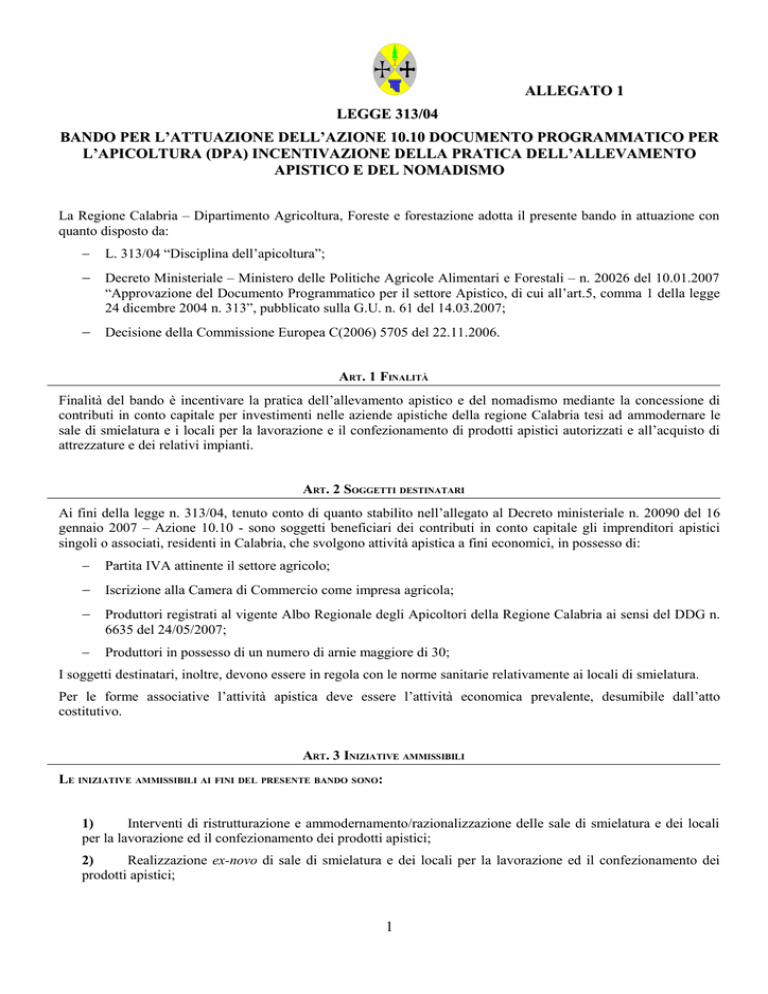 ALLEGATO 1

LEGGE 313/04

BANDO PER L'ATTUAZIONE DELL'AZIONE 10.10 DOCUMENTO PROGRAMMATICO PER L'APICOLTURA (DPA) INCENTIVAZIONE DELLA PRATICA DELL'ALLEVAMENTO APISTICO E DEL NOMADISMO

La Regione Calabria – Dipartimento Agricoltura, Foreste e forestazione adotta il presente bando in attuazione con quanto disposto da:

– L. 313/04 "Disciplina dell'apicoltura";

– Decreto Ministeriale – Ministero delle Politiche Agricole Alimentari e Forestali – n. 20026 del 10.01.2007 "Approvazione del Documento Programmatico per il settore Apistico, di cui all'art.5, comma 1 della legge 24 dicembre 2004 n. 313", pubblicato sulla G.U. n. 61 del 14.03.2007;

– Decisione della Commissione Europea C(2006) 5705 del 22.11.2006.

ART. 1 FINALITÀ

Finalità del bando è incentivare la pratica dell'allevamento apistico e del nomadismo mediante la concessione di contributi in conto capitale per investimenti nelle aziende apistiche della regione Calabria tesi ad ammodernare le sale di smielatura e i locali per la lavorazione e il confezionamento di prodotti apistici autorizzati e all'acquisto di attrezzature e dei relativi impianti.

ART. 2 SOGGETTI DESTINATARI

Ai fini della legge n. 313/04, tenuto conto di quanto stabilito nell'allegato al Decreto ministeriale n. 20090 del 16 gennaio 2007 – Azione 10.10 - sono soggetti beneficiari dei contributi in conto capitale gli imprenditori apistici singoli o associati, residenti in Calabria, che svolgono attività apistica a fini economici, in possesso di:

– Partita IVA attinente il settore agricolo;

– Iscrizione alla Camera di Commercio come impresa agricola;

– Produttori registrati al vigente Albo Regionale degli Apicoltori della Regione Calabria ai sensi del DDG n. 6635 del 24/05/2007;

– Produttori in possesso di un numero di arnie maggiore di 30;

I soggetti destinatari, inoltre, devono essere in regola con le norme sanitarie relativamente ai locali di smielatura.

Per le forme associative l'attività apistica deve essere l'attività economica prevalente, desumibile dall'atto costitutivo.

ART. 3 INIZIATIVE AMMISSIBILI

LE INIZIATIVE AMMISSIBILI AI FINI DEL PRESENTE BANDO SONO:

1) Interventi di ristrutturazione e ammodernamento/razionalizzazione delle sale di smielatura e dei locali per la lavorazione ed il confezionamento dei prodotti apistici;

2) Realizzazione ex-novo di sale di smielatura e dei locali per la lavorazione ed il confezionamento dei prodotti apistici;

1